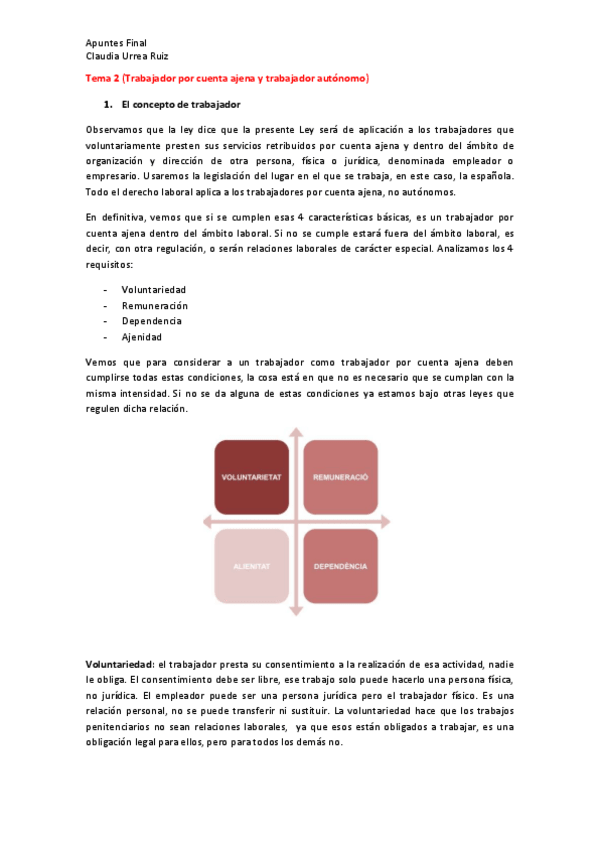 Apuntes Final
Claudia Urrea Ruiz

Tema 2 (Trabajador por cuenta ajena y trabajador autónomo)

1. El concepto de trabajador

Observamos que la ley dice que la presente Ley será de aplicación a los trabajadores que voluntariamente presten sus servicios retribuidos por cuenta ajena y dentro del ámbito de organización y dirección de otra persona, física o jurídica, denominada empleador o empresario. Usaremos la legislación del lugar en el que se trabaja, en este caso, la española. Todo el derecho laboral aplica a los trabajadores por cuenta ajena, no autónomos.

En definitiva, vemos que si se cumplen esas 4 características básicas, es un trabajador por cuenta ajena dentro del ámbito laboral. Si no se cumple estará fuera del ámbito laboral, es decir, con otra regulación, o serán relaciones laborales de carácter especial. Analizamos los 4 requisitos:

- Voluntariedad
- Remuneración
- Dependencia
- Ajenidad

Vemos que para considerar a un trabajador como trabajador por cuenta ajena deben cumplirse todas estas condiciones, la cosa está en que no es necesario que se cumplan con la misma intensidad. Si no se da alguna de estas condiciones ya estamos bajo otras leyes que regulen dicha relación.

VOLUNTARIETAT
REMUNERACIÓ
ALIENITAT
DEPENDÈNCIA

Voluntariedad: el trabajador presta su consentimiento a la realización de esa actividad, nadie le obliga. El consentimiento debe ser libre, ese trabajo solo puede hacerlo una persona física, no jurídica. El empleador puede ser una persona jurídica pero el trabajador físico. Es una relación personal, no se puede transferir ni sustituir. La voluntariedad hace que los trabajos penitenciarios no sean relaciones laborales, ya que esos están obligados a trabajar, es una obligación legal para ellos, pero para todos los demás no.